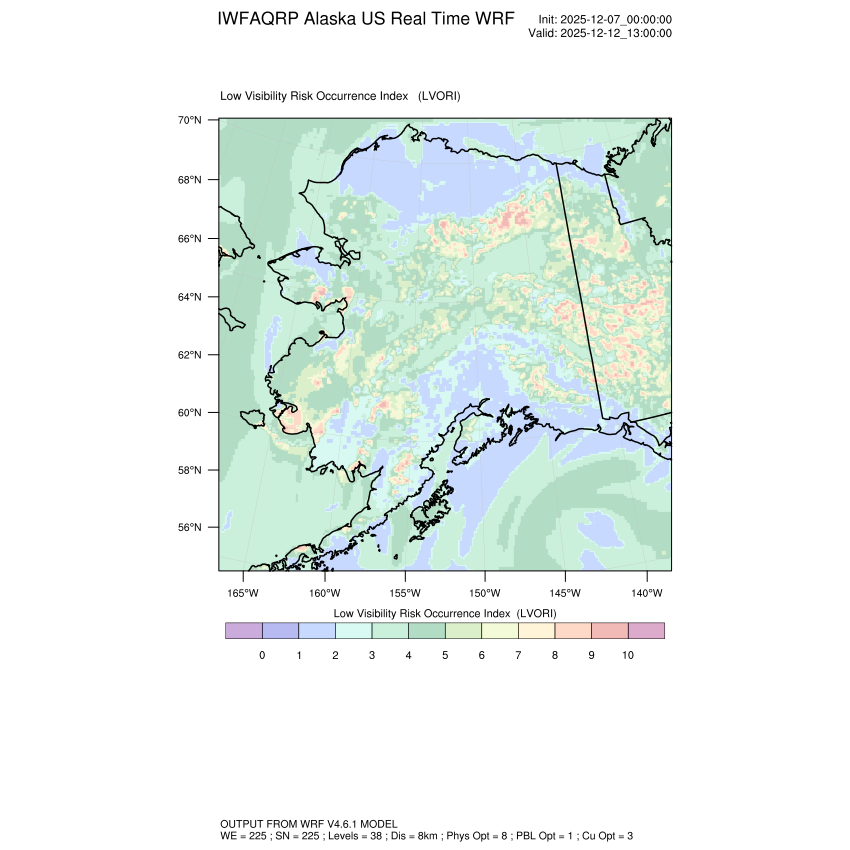 IWFAQRP Alaska US Real Time WRF

Init: 2025-12-07_00:00:00
Valid: 2025-12-12_13:00:00

Low Visibility Risk Occurrence Index (LVORI)

70°N
68°N
66°N
64°N
62°N
60°N
58°N
56°N

165°W 160°W 155°W 150°W 145°W 140°W

Low Visibility Risk Occurrence Index (LVORI)

0 1 2 3 4 5 6 7 8 9 10

OUTPUT FROM WRF V4.6.1 MODEL
WE = 225 ; SN = 225 ; Levels = 38 ; Dis = 8km ; Phys Opt = 8 ; PBL Opt = 1 ; Cu Opt = 3